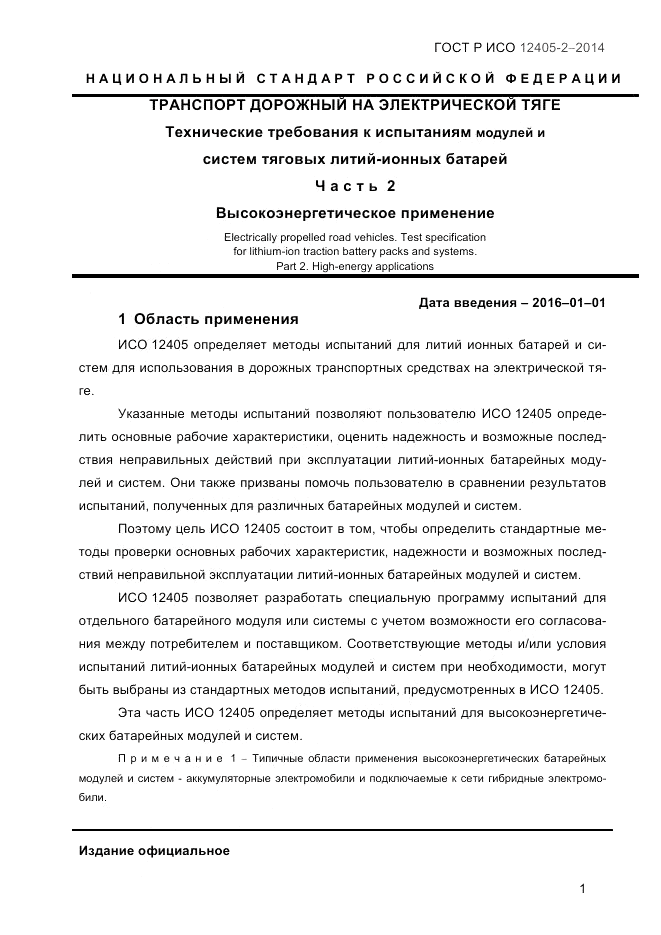 ГОСТ Р ИСО 12405-2–2014

НАЦИОНАЛЬНЫЙ СТАНДАРТ РОССИЙСКОЙ ФЕДЕРАЦИИ

ТРАНСПОРТ ДОРОЖНЫЙ НА ЭЛЕКТРИЧЕСКОЙ ТЯГЕ

Технические требования к испытаниям модулей и систем тяговых литий-ионных батарей

Часть 2

Высокоэнергетическое применение

Electrically propelled road vehicles. Test specification for lithium-ion traction battery packs and systems. Part 2. High-energy applications

Дата введения – 2016–01–01

1 Область применения

ИСО 12405 определяет методы испытаний для литий ионных батарей и систем для использования в дорожных транспортных средствах на электрической тяге.

Указанные методы испытаний позволяют пользователю ИСО 12405 определить основные рабочие характеристики, оценить надежность и возможные последствия неправильных действий при эксплуатации литий-ионных батарейных модулей и систем. Они также призваны помочь пользователю в сравнении результатов испытаний, полученных для различных батарейных модулей и систем.

Поэтому цель ИСО 12405 состоит в том, чтобы определить стандартные методы проверки основных рабочих характеристик, надежности и возможных последствий неправильной эксплуатации литий-ионных батарейных модулей и систем.

ИСО 12405 позволяет разработать специальную программу испытаний для отдельного батарейного модуля или системы с учетом возможности его согласования между потребителем и поставщиком. Соответствующие методы и/или условия испытаний литий-ионных батарейных модулей и систем при необходимости, могут быть выбраны из стандартных методов испытаний, предусмотренных в ИСО 12405.

Эта часть ИСО 12405 определяет методы испытаний для высокоэнергетических батарейных модулей и систем.

Примечание 1 – Типичные области применения высокоэнергетических батарейных модулей и систем - аккумуляторные электромобили и подключаемые к сети гибридные электромобили.

Издание официальное

1